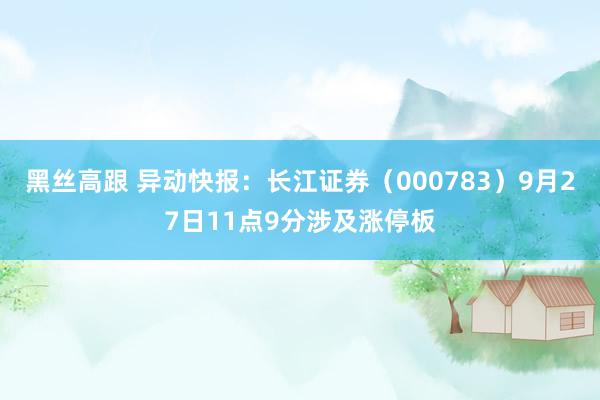 黑丝高跟 异动快报：长江证券（000783）9月27日11点9分涉及涨停板